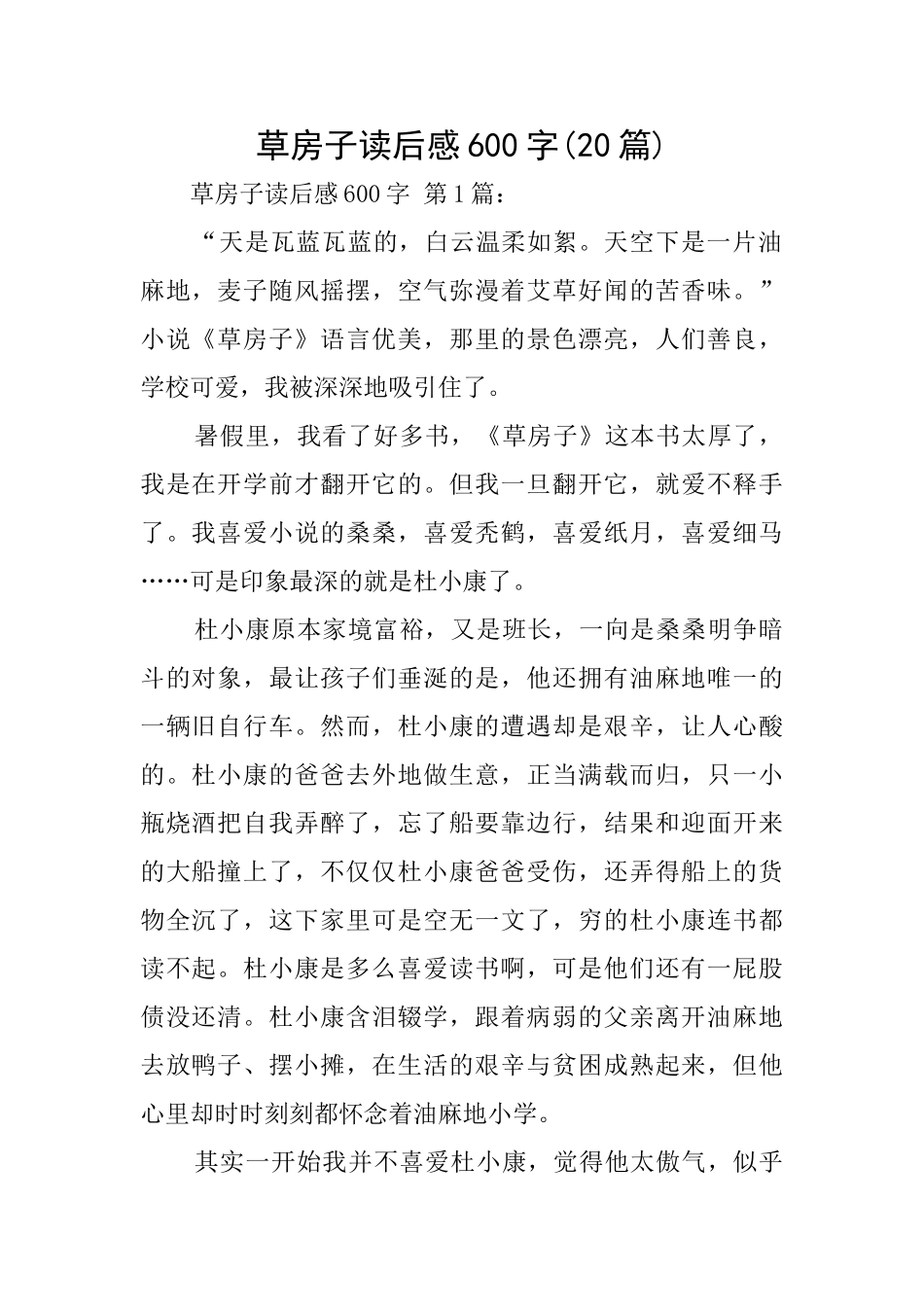 草房子读后感600字(20篇)

草房子读后感600字 第1篇：

“天是瓦蓝瓦蓝的，白云温柔如絮。天空下是一片油麻地，麦子随风摇摆，空气弥漫着艾草好闻的苦香味。”小说《草房子》语言优美，那里的景色漂亮，人们善良，学校可爱，我被深深地吸引住了。

暑假里，我看了好多书，《草房子》这本书太厚了，我是在开学前才翻开它的。但我一旦翻开它，就爱不释手了。我喜爱小说的桑桑，喜爱秃鹤，喜爱纸月，喜爱细马……可是印象最深的就是杜小康了。

杜小康原本家境富裕，又是班长，一向是桑桑明争暗斗的对象，最让孩子们垂涎的是，他还拥有油麻地唯一的一辆旧自行车。然而，杜小康的遭遇却是艰辛，让人心酸的。杜小康的爸爸去外地做生意，正当满载而归，只一小瓶烧酒把自我弄醉了，忘了船要靠边行，结果和迎面开来的大船撞上了，不仅仅杜小康爸爸受伤，还弄得船上的货物全沉了，这下家里可是空无一文了，穷的杜小康连书都读不起。杜小康是多么喜爱读书啊，可是他们还有一屁股债没还清。杜小康含泪辍学，跟着病弱的父亲离开油麻地去放鸭子、摆小摊，在生活的艰辛与贫困成熟起来，但他心里却时时刻刻都怀念着油麻地小学。

其实一开始我并不喜爱杜小康，觉得他太傲气，似乎